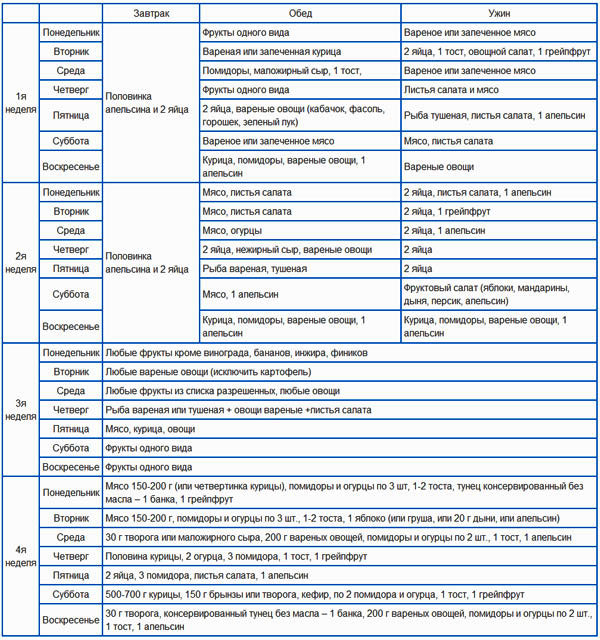 | | | Завтрак | Обед | Ужин |
|---|---|---|---|---|
| 1я неделя | Понедельник | Половинка апельсина и 2 яйца | Фрукты одного вида | Вареное или запеченное мясо |
| | Вторник | | Вареная или запеченная курица | 2 яйца, 1 тост, овощной салат, 1 грейпфрут |
| | Среда | | Помидоры, маложирный сыр, 1 тост, | Вареное или запеченное мясо |
| | Четверг | | Фрукты одного вида | Листья салата и мясо |
| | Пятница | | 2 яйца, вареные овощи (кабачок, фасоль, горошек, зеленый лук) | Рыба тушеная, листья салата, 1 апельсин |
| | Суббота | | Вареное или запеченное мясо | Мясо, листья салата |
| | Воскресенье | | Курица, помидоры, вареные овощи, 1 апельсин | Вареные овощи |
| 2я неделя | Понедельник | Половинка апельсина и 2 яйца | Мясо, листья салата | 2 яйца, листья салата, 1 апельсин |
| | Вторник | | Мясо, листья салата | 2 яйца, 1 грейпфрут |
| | Среда | | Мясо, огурцы | 2 яйца, 1 апельсин |
| | Четверг | | 2 яйца, нежирный сыр, вареные овощи | 2 яйца |
| | Пятница | | Рыба вареная, тушеная | 2 яйца |
| | Суббота | | Мясо, 1 апельсин | Фруктовый салат (яблоки, мандарины, дыня, персик, апельсин) |
| | Воскресенье | | Курица, помидоры, вареные овощи, 1 апельсин | Курица, помидоры, вареные овощи, 1 апельсин |
| 3я неделя | Понедельник | Любые фрукты кроме винограда, бананов, инжира, фиников | | |
| | Вторник | Любые вареные овощи (исключить картофель) | | |
| | Среда | Любые фрукты из списка разрешенных, любые овощи | | |
| | Четверг | Рыба вареная или тушеная + овощи вареные +листья салата | | |
| | Пятница | Мясо, курица, овощи | | |
| | Суббота | Фрукты одного вида | | |
| | Воскресенье | Фрукты одного вида | | |
| 4я неделя | Понедельник | Мясо 150-200 г (или четвертинка курицы), помидоры и огурцы по 3 шт, 1-2 тоста, тунец консервированный без масла – 1 банка, 1 грейпфрут | | |
| | Вторник | Мясо 150-200 г, помидоры и огурцы по 3 шт., 1-2 тоста, 1 яблоко (или груша, или 20 г дыни, или апельсин) | | |
| | Среда | 30 г творога или маложирного сыра, 200 г вареных овощей, помидоры и огурцы по 2 шт., 1 тост, 1 апельсин | | |
| | Четверг | Половина курицы, 2 огурца, 3 помидора, 1 тост, 1 грейпфрут | | |
| | Пятница | 2 яйца, 3 помидора, листья салата, 1 апельсин | | |
| | Суббота | 500-700 г курицы, 150 г брынзы или творога, кефир, по 2 помидора и огурца, 1 тост, 1 грейпфрут | | |
| | Воскресенье | 30 г творога, консервированный тунец без масла – 1 банка, 200 г вареных овощей, помидоры и огурцы по 2 шт., 1 тост, 1 апельсин | | |